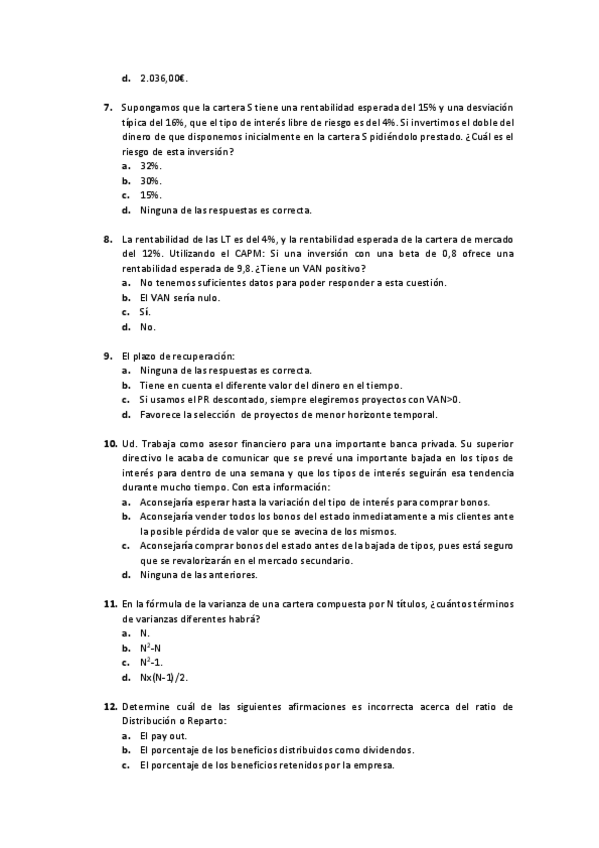 d. 2.036,00€.

7. Supongamos que la cartera S tiene una rentabilidad esperada del 15% y una desviación típica del 16%, que el tipo de interés libre de riesgo es del 4%. Si invertimos el doble del dinero de que disponemos inicialmente en la cartera S pidiéndolo prestado. ¿Cuál es el riesgo de esta inversión?
a. 32%.
b. 30%.
c. 15%.
d. Ninguna de las respuestas es correcta.

8. La rentabilidad de las LT es del 4%, y la rentabilidad esperada de la cartera de mercado del 12%. Utilizando el CAPM: Si una inversión con una beta de 0,8 ofrece una rentabilidad esperada de 9,8. ¿Tiene un VAN positivo?
a. No tenemos suficientes datos para poder responder a esta cuestión.
b. El VAN sería nulo.
c. Sí.
d. No.

9. El plazo de recuperación:
a. Ninguna de las respuestas es correcta.
b. Tiene en cuenta el diferente valor del dinero en el tiempo.
c. Si usamos el PR descontado, siempre elegiremos proyectos con VAN>0.
d. Favorece la selección de proyectos de menor horizonte temporal.

10. Ud. Trabaja como asesor financiero para una importante banca privada. Su superior directivo le acaba de comunicar que se prevé una importante bajada en los tipos de interés para dentro de una semana y que los tipos de interés seguirán esa tendencia durante mucho tiempo. Con esta información:
a. Aconsejaría esperar hasta la variación del tipo de interés para comprar bonos.
b. Aconsejaría vender todos los bonos del estado inmediatamente a mis clientes ante la posible pérdida de valor que se avecina de los mismos.
c. Aconsejaría comprar bonos del estado antes de la bajada de tipos, pues está seguro que se revalorizarán en el mercado secundario.
d. Ninguna de las anteriores.

11. En la fórmula de la varianza de una cartera compuesta por N títulos, ¿cuántos términos de varianzas diferentes habrá?
a. N.
b. $N^2$-N
c. $N^2$-1.
d. Nx(N-1)/2.

12. Determine cuál de las siguientes afirmaciones es incorrecta acerca del ratio de Distribución o Reparto:
a. El pay out.
b. El porcentaje de los beneficios distribuidos como dividendos.
c. El porcentaje de los beneficios retenidos por la empresa.